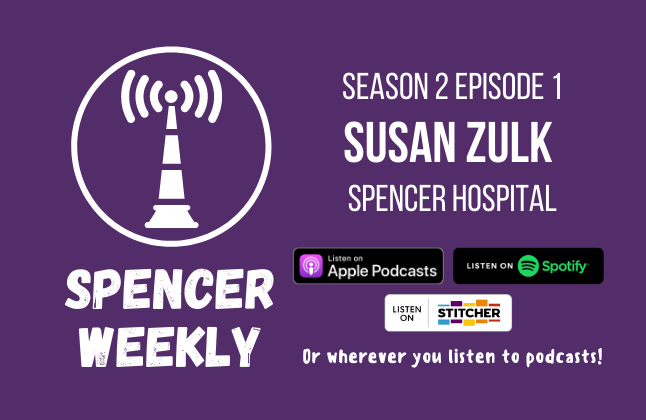 SPENCER WEEKLY

SEASON 2 EPISODE 1

SUSAN ZULK

SPENCER HOSPITAL

Listen on Apple Podcasts

LISTEN ON Spotify

LISTEN ON STITCHER

Or wherever you listen to podcasts!